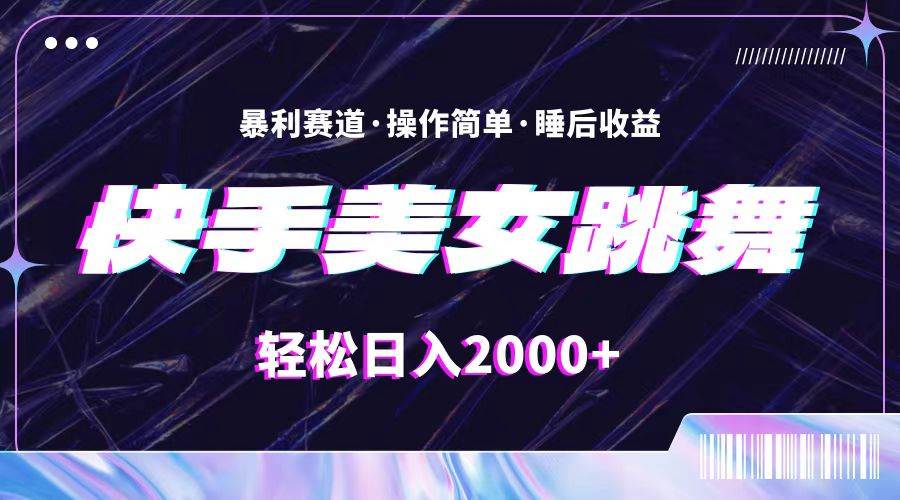 暴利赛道·操作简单·睡后收益

快手美女跳舞

轻松日入2000+